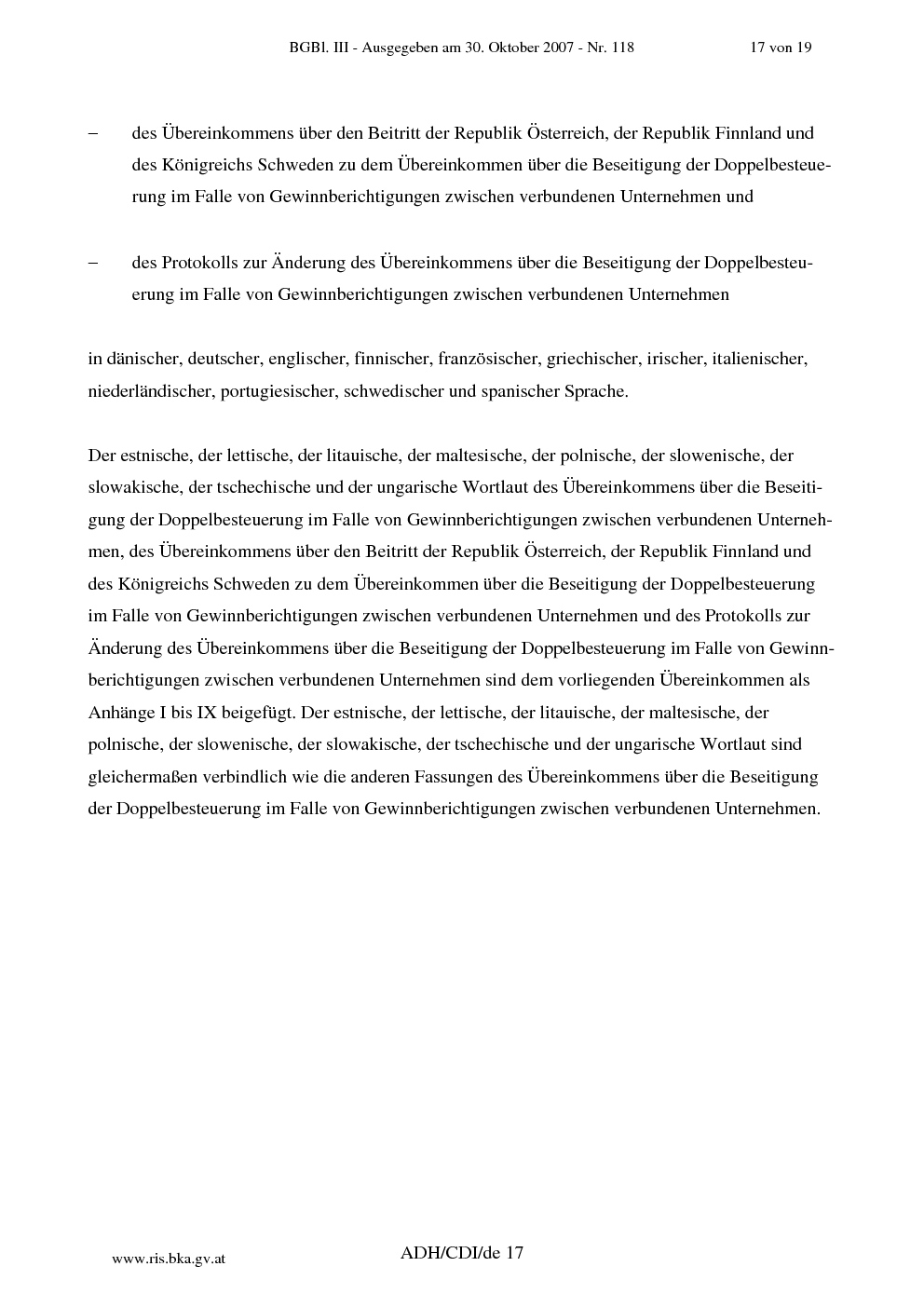 BGBl. III - Ausgegeben am 30. Oktober 2007 - Nr. 118 17 von 19

– des Übereinkommens über den Beitritt der Republik Österreich, der Republik Finnland und des Königreichs Schweden zu dem Übereinkommen über die Beseitigung der Doppelbesteuerung im Falle von Gewinnberichtigungen zwischen verbundenen Unternehmen und

– des Protokolls zur Änderung des Übereinkommens über die Beseitigung der Doppelbesteuerung im Falle von Gewinnberichtigungen zwischen verbundenen Unternehmen

in dänischer, deutscher, englischer, finnischer, französischer, griechischer, irischer, italienischer, niederländischer, portugiesischer, schwedischer und spanischer Sprache.

Der estnische, der lettische, der litauische, der maltesische, der polnische, der slowenische, der slowakische, der tschechische und der ungarische Wortlaut des Übereinkommens über die Beseitigung der Doppelbesteuerung im Falle von Gewinnberichtigungen zwischen verbundenen Unternehmen, des Übereinkommens über den Beitritt der Republik Österreich, der Republik Finnland und des Königreichs Schweden zu dem Übereinkommen über die Beseitigung der Doppelbesteuerung im Falle von Gewinnberichtigungen zwischen verbundenen Unternehmen und des Protokolls zur Änderung des Übereinkommens über die Beseitigung der Doppelbesteuerung im Falle von Gewinnberichtigungen zwischen verbundenen Unternehmen sind dem vorliegenden Übereinkommen als Anhänge I bis IX beigefügt. Der estnische, der lettische, der litauische, der maltesische, der polnische, der slowenische, der slowakische, der tschechische und der ungarische Wortlaut sind gleichermaßen verbindlich wie die anderen Fassungen des Übereinkommens über die Beseitigung der Doppelbesteuerung im Falle von Gewinnberichtigungen zwischen verbundenen Unternehmen.

www.ris.bka.gv.at ADH/CDI/de 17